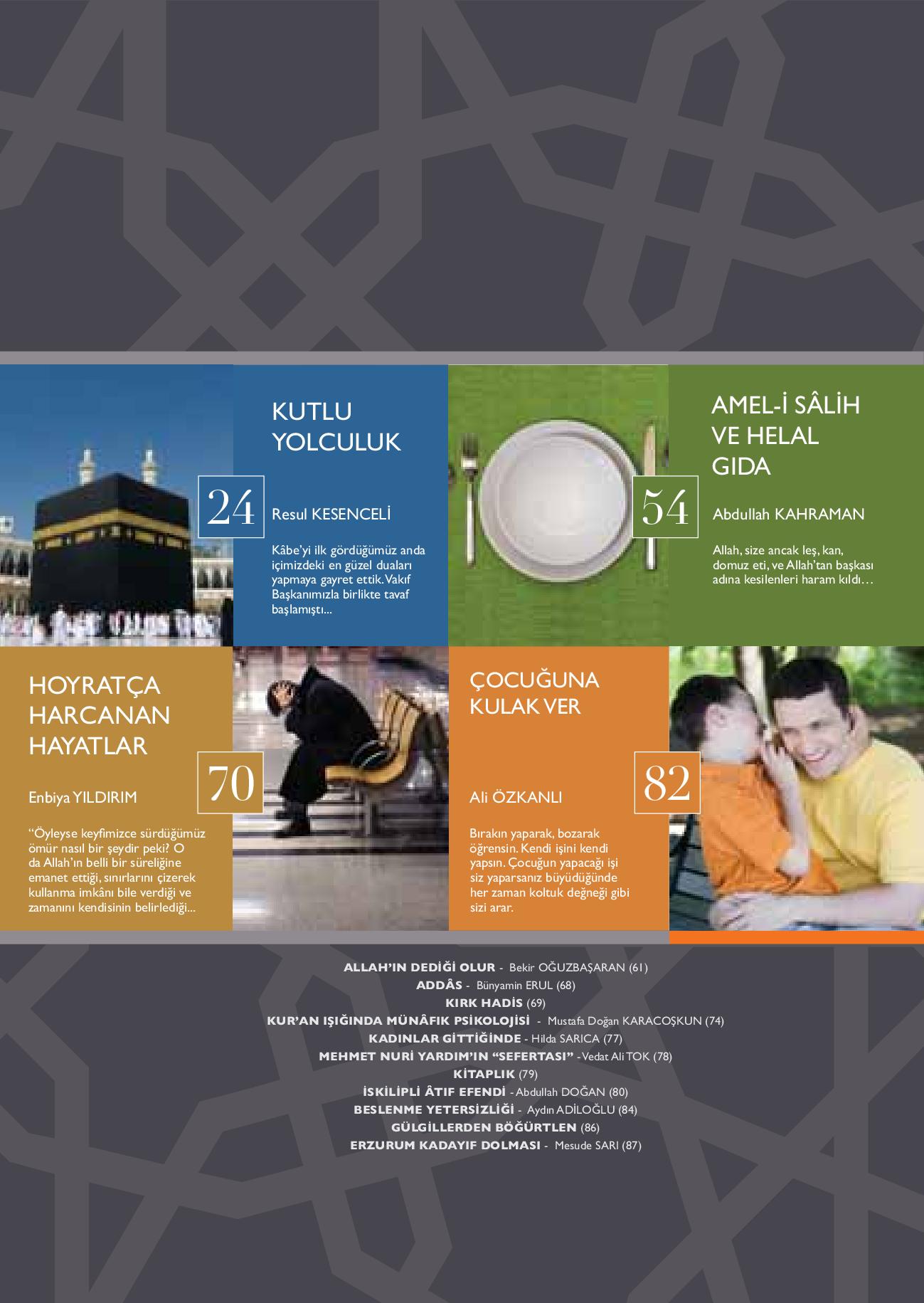 KUTLU YOLCULUK

24

Resul KESENCELİ

Kâbe'yi ilk gördüğümüz anda içimizdeki en güzel duaları yapmaya gayret ettik. Vakıf Başkanımızla birlikte tavaf başlamıştı...

AMEL-İ SÂLİH VE HELAL GIDA

54

Abdullah KAHRAMAN

Allah, size ancak leş, kan, domuz eti, ve Allah'tan başkası adına kesilenleri haram kıldı…

HOYRATÇA HARCANAN HAYATLAR

70

Enbiya YILDIRIM

"Öyleyse keyfimizce sürdüğümüz ömür nasıl bir şeydir peki? O da Allah'ın belli bir süreliğine emanet ettiği, sınırlarını çizerek kullanma imkânı bile verdiği ve zamanını kendisinin belirlediği...

ÇOCUĞUNA KULAK VER

82

Ali ÖZKANLI

Bırakın yaparak, bozarak öğrensin. Kendi işini kendi yapsın. Çocuğun yapacağı işi siz yaparsanız büyüdüğünde her zaman koltuk değneği gibi sizi arar.

ALLAH'IN DEDİĞİ OLUR - Bekir OĞUZBAŞARAN (61)
ADDÂS - Bünyamin ERUL (68)
KIRK HADİS (69)
KUR'AN IŞIĞINDA MÜNÂFIK PSİKOLOJİSİ - Mustafa Doğan KARACOŞKUN (74)
KADINLAR GİTTİĞİNDE - Hilda SARICA (77)
MEHMET NURİ YARDIM'IN "SEFERTASI" - Vedat Ali TOK (78)
KİTAPLIK (79)
İSKİLİPLİ ÂTIF EFENDİ - Abdullah DOĞAN (80)
BESLENME YETERSİZLİĞİ - Aydın ADİLOĞLU (84)
GÜLGİLLERDEN BÖĞÜRTLEN (86)
ERZURUM KADAYIF DOLMASI - Mesude SARI (87)